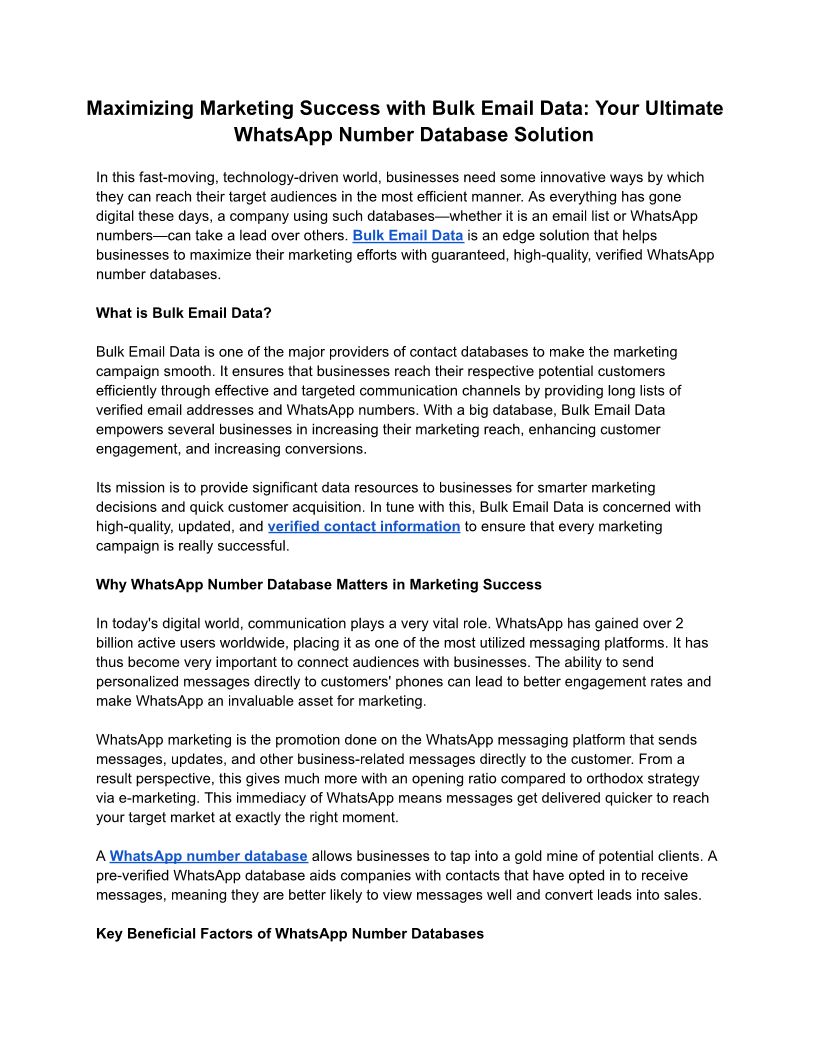 Maximizing Marketing Success with Bulk Email Data: Your Ultimate WhatsApp Number Database Solution

In this fast-moving, technology-driven world, businesses need some innovative ways by which they can reach their target audiences in the most efficient manner. As everything has gone digital these days, a company using such databases—whether it is an email list or WhatsApp numbers—can take a lead over others. Bulk Email Data is an edge solution that helps businesses to maximize their marketing efforts with guaranteed, high-quality, verified WhatsApp number databases.

What is Bulk Email Data?

Bulk Email Data is one of the major providers of contact databases to make the marketing campaign smooth. It ensures that businesses reach their respective potential customers efficiently through effective and targeted communication channels by providing long lists of verified email addresses and WhatsApp numbers. With a big database, Bulk Email Data empowers several businesses in increasing their marketing reach, enhancing customer engagement, and increasing conversions.

Its mission is to provide significant data resources to businesses for smarter marketing decisions and quick customer acquisition. In tune with this, Bulk Email Data is concerned with high-quality, updated, and verified contact information to ensure that every marketing campaign is really successful.

Why WhatsApp Number Database Matters in Marketing Success

In today's digital world, communication plays a very vital role. WhatsApp has gained over 2 billion active users worldwide, placing it as one of the most utilized messaging platforms. It has thus become very important to connect audiences with businesses. The ability to send personalized messages directly to customers' phones can lead to better engagement rates and make WhatsApp an invaluable asset for marketing.

WhatsApp marketing is the promotion done on the WhatsApp messaging platform that sends messages, updates, and other business-related messages directly to the customer. From a result perspective, this gives much more with an opening ratio compared to orthodox strategy via e-marketing. This immediacy of WhatsApp means messages get delivered quicker to reach your target market at exactly the right moment.

A WhatsApp number database allows businesses to tap into a gold mine of potential clients. A pre-verified WhatsApp database aids companies with contacts that have opted in to receive messages, meaning they are better likely to view messages well and convert leads into sales.

Key Beneficial Factors of WhatsApp Number Databases